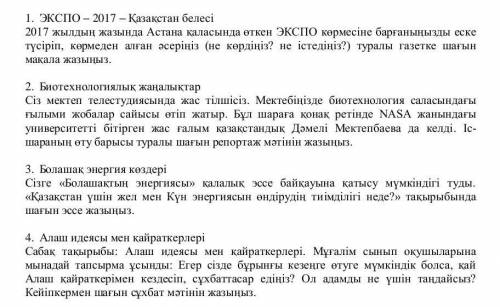 1. ЭКСПО – 2017 – Қазақстан белесі
2017 жылдың жазында Астана қаласында өткен ЭКСПО көрмесіне барғаныңызды еске түсіріп, көрмеден алған әсеріңіз (не көрдіңіз? не істедіңіз?) туралы газетке шағын мақала жазыңыз.

2. Биотехнологиялық жаңалықтар
Сіз мектеп телестудиясында жас тілшісіз. Мектебіңізде биотехнология саласындағы ғылыми жобалар сайысы өтіп жатыр. Бұл шараға қонақ ретінде NASA жанындағы университетті бітірген жас ғалым қазақстандық Дәмелі Мектепбаева да келді. Іс-шараның өту барысы туралы шағын репортаж мәтінін жазыңыз.

3. Болашақ энергия көздері
Сізге «Болашақтың энергиясы» қалалық эссе байқауына қатысу мүмкіндігі туды. «Қазақстан үшін жел мен Күн энергиясын өндірудің тиімділігі неде?» тақырыбында шағын эссе жазыңыз.

4. Алаш идеясы мен қайраткерлері
Сабақ тақырыбы: Алаш идеясы мен қайраткерлері. Мұғалім сынып оқушыларына мынадай тапсырма ұсынды: Егер сізде бұрынғы кезеңге өтуге мүмкіндік болса, қай Алаш қайраткерімен кездесіп, сұхбаттасар едіңіз? Ол адамды не үшін таңдайсыз? Кейіпкермен шағын сұхбат мәтінін жазыңыз.